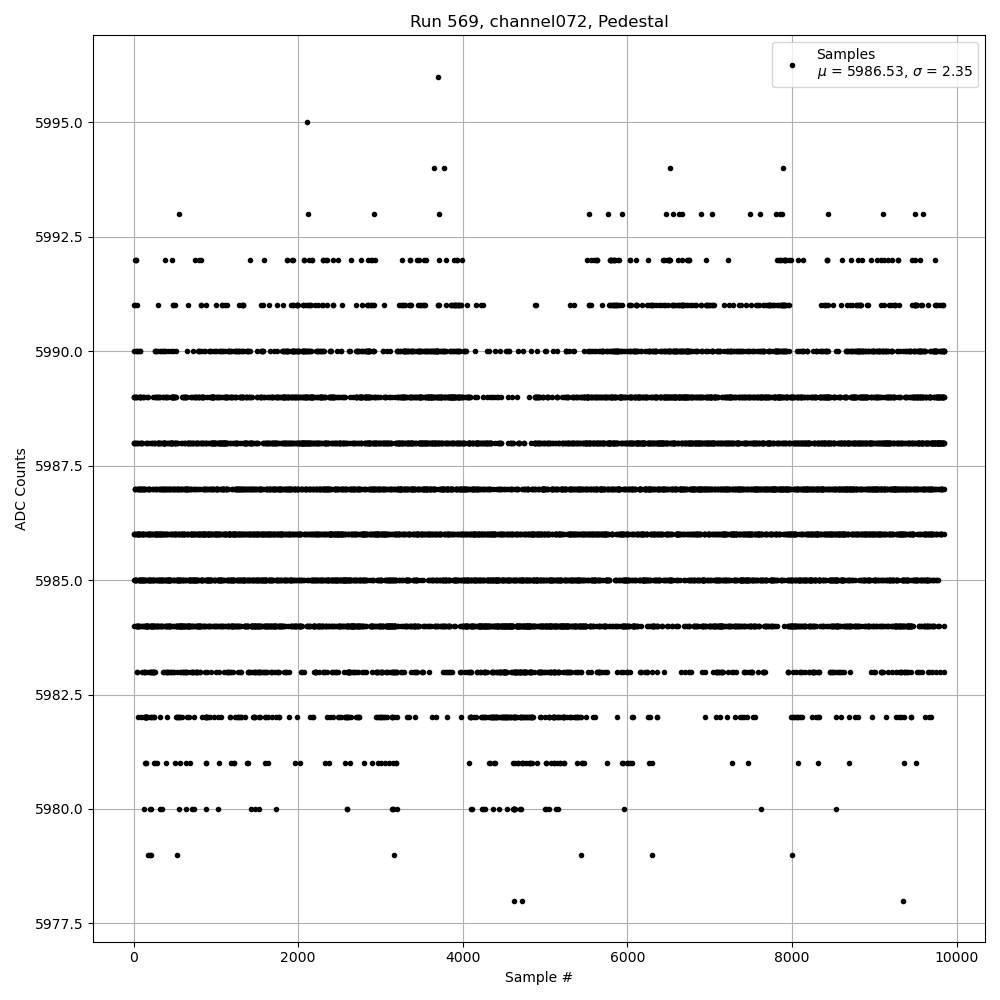 Run 569, channel072, Pedestal

Samples
$\mu$ = 5986.53, $\sigma$ = 2.35

ADC Counts

5995.0
5992.5
5990.0
5987.5
5985.0
5982.5
5980.0
5977.5

0
2000
4000
6000
8000
10000

Sample #